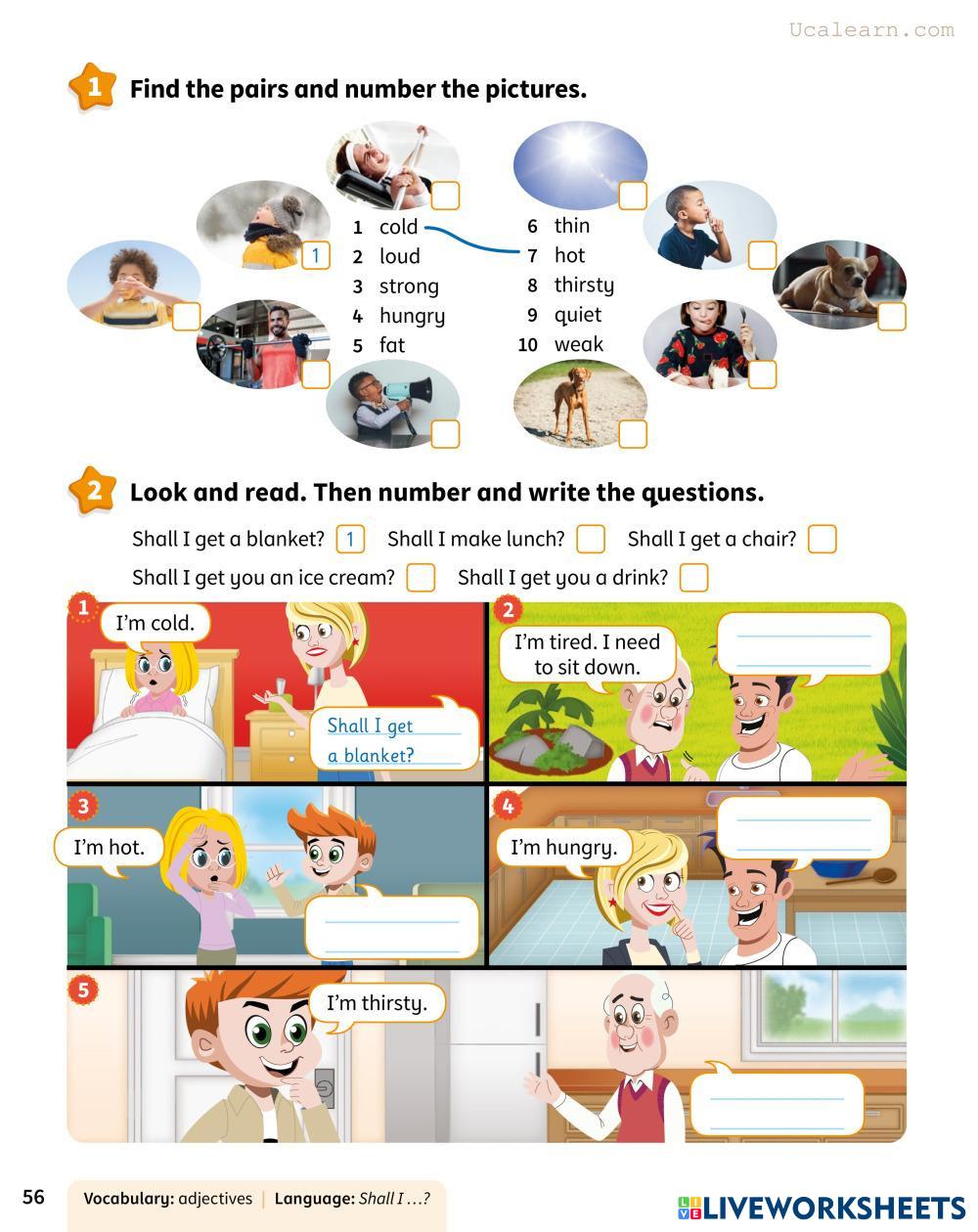 Ucalearn.com

1 Find the pairs and number the pictures.

1

1 cold
2 loud
3 strong
4 hungry
5 fat

6 thin
7 hot
8 thirsty
9 quiet
10 weak

2 Look and read. Then number and write the questions.

Shall I get a blanket? 1 Shall I make lunch? Shall I get a chair? Shall I get you an ice cream? Shall I get you a drink?

1
I'm cold.
Shall I get a blanket?

2
I'm tired. I need to sit down.

3
I'm hot.

4
I'm hungry.

5
I'm thirsty.

56 Vocabulary: adjectives | Language: Shall I …?

LIVEWORKSHEETS